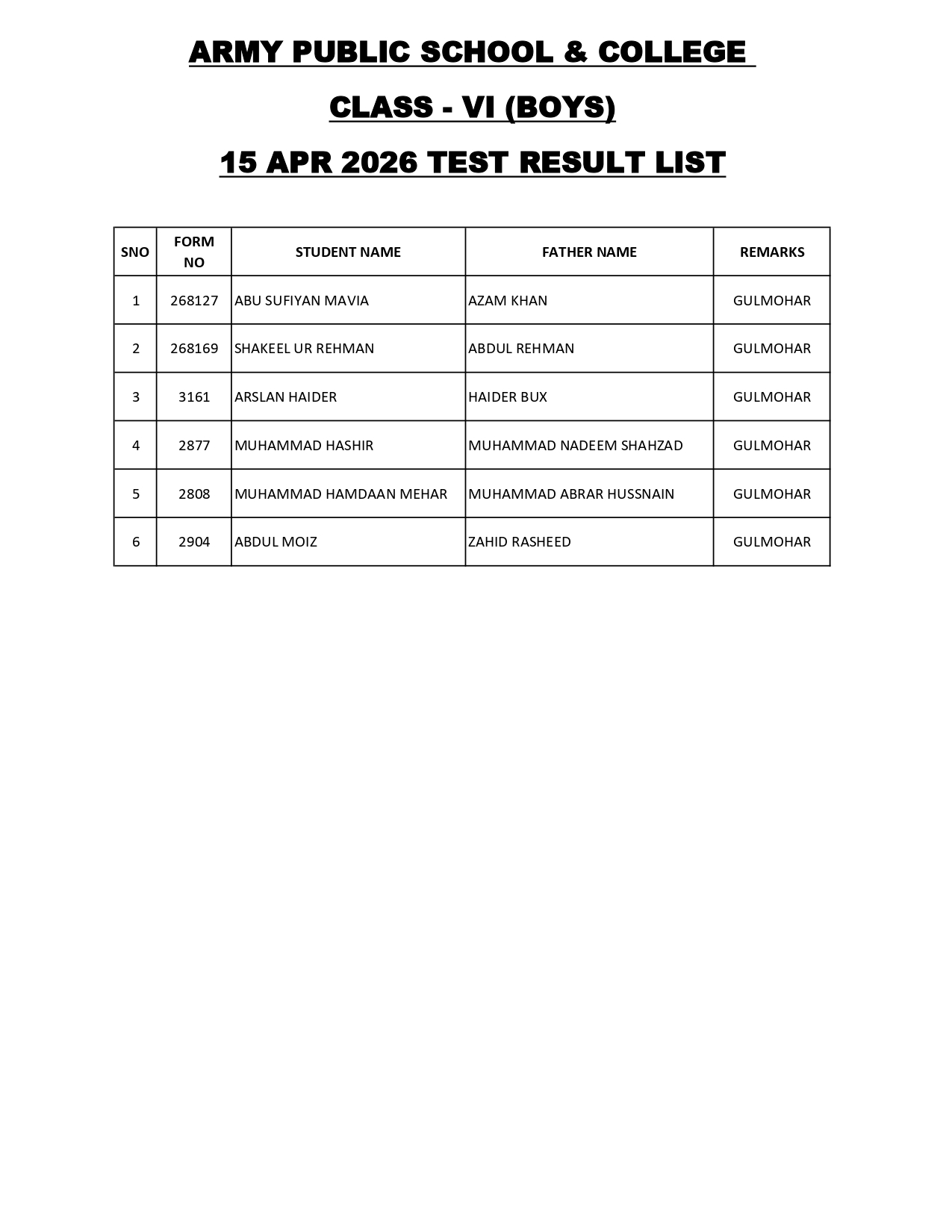 ARMY PUBLIC SCHOOL & COLLEGE

CLASS - VI (BOYS)

15 APR 2026 TEST RESULT LIST

| SNO | FORM NO | STUDENT NAME | FATHER NAME | REMARKS |
|---|---|---|---|---|
| 1 | 268127 | ABU SUFIYAN MAVIA | AZAM KHAN | GULMOHAR |
| 2 | 268169 | SHAKEEL UR REHMAN | ABDUL REHMAN | GULMOHAR |
| 3 | 3161 | ARSLAN HAIDER | HAIDER BUX | GULMOHAR |
| 4 | 2877 | MUHAMMAD HASHIR | MUHAMMAD NADEEM SHAHZAD | GULMOHAR |
| 5 | 2808 | MUHAMMAD HAMDAAN MEHAR | MUHAMMAD ABRAR HUSSNAIN | GULMOHAR |
| 6 | 2904 | ABDUL MOIZ | ZAHID RASHEED | GULMOHAR |